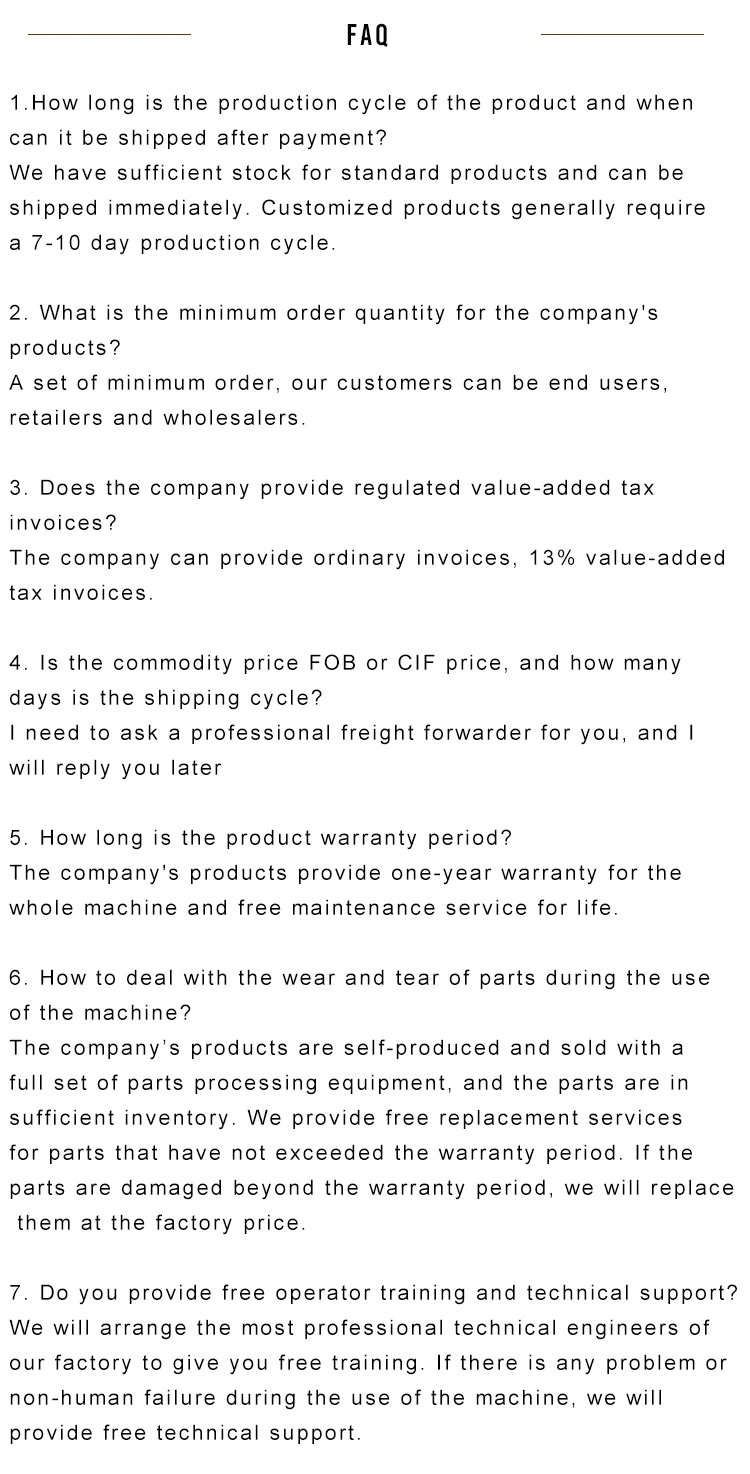 FAQ

1.How long is the production cycle of the product and when can it be shipped after payment?
We have sufficient stock for standard products and can be shipped immediately. Customized products generally require a 7-10 day production cycle.

2. What is the minimum order quantity for the company's products?
A set of minimum order, our customers can be end users, retailers and wholesalers.

3. Does the company provide regulated value-added tax invoices?
The company can provide ordinary invoices, 13% value-added tax invoices.

4. Is the commodity price FOB or CIF price, and how many days is the shipping cycle?
I need to ask a professional freight forwarder for you, and I will reply you later

5. How long is the product warranty period?
The company's products provide one-year warranty for the whole machine and free maintenance service for life.

6. How to deal with the wear and tear of parts during the use of the machine?
The company's products are self-produced and sold with a full set of parts processing equipment, and the parts are in sufficient inventory. We provide free replacement services for parts that have not exceeded the warranty period. If the parts are damaged beyond the warranty period, we will replace them at the factory price.

7. Do you provide free operator training and technical support?
We will arrange the most professional technical engineers of our factory to give you free training. If there is any problem or non-human failure during the use of the machine, we will provide free technical support.